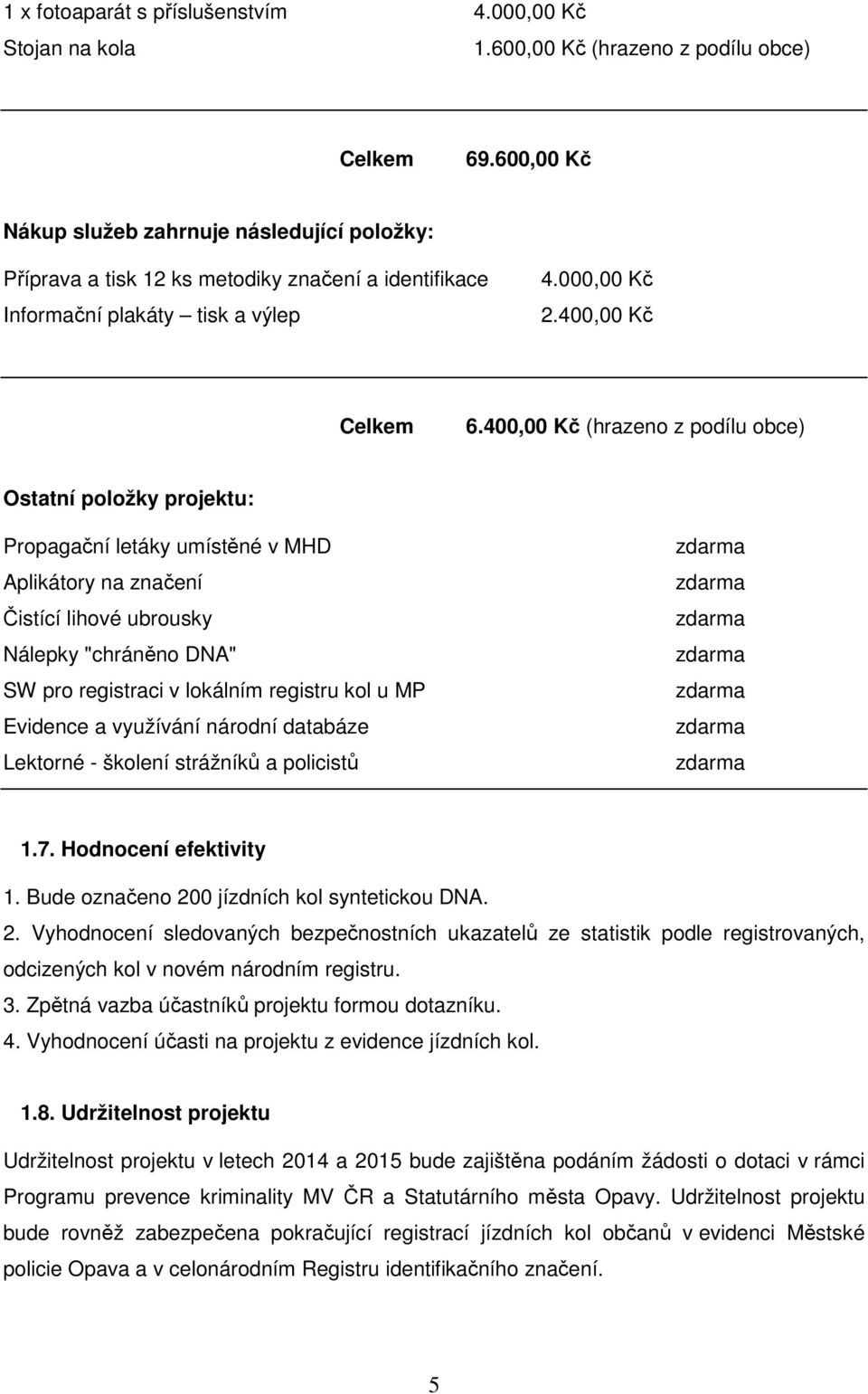 1 x fotoaparát s příslušenstvím 4.000,00 Kč
Stojan na kola 1.600,00 Kč (hrazeno z podílu obce)

Celkem 69.600,00 Kč

Nákup služeb zahrnuje následující položky:

Příprava a tisk 12 ks metodiky značení a identifikace 4.000,00 Kč
Informační plakáty – tisk a výlep 2.400,00 Kč

Celkem 6.400,00 Kč (hrazeno z podílu obce)

Ostatní položky projektu:

Propagační letáky umístěné v MHD zdarma
Aplikátory na značení zdarma
Čistící lihové ubrousky zdarma
Nálepky "chráněno DNA" zdarma
SW pro registraci v lokálním registru kol u MP zdarma
Evidence a využívání národní databáze zdarma
Lektorné - školení strážníků a policistů zdarma

1.7. Hodnocení efektivity

1. Bude označeno 200 jízdních kol syntetickou DNA.
2. Vyhodnocení sledovaných bezpečnostních ukazatelů ze statistik podle registrovaných, odcizených kol v novém národním registru.
3. Zpětná vazba účastníků projektu formou dotazníku.
4. Vyhodnocení účasti na projektu z evidence jízdních kol.

1.8. Udržitelnost projektu

Udržitelnost projektu v letech 2014 a 2015 bude zajištěna podáním žádosti o dotaci v rámci Programu prevence kriminality MV ČR a Statutárního města Opavy. Udržitelnost projektu bude rovněž zabezpečena pokračující registrací jízdních kol občanů v evidenci Městské policie Opava a v celonárodním Registru identifikačního značení.

5